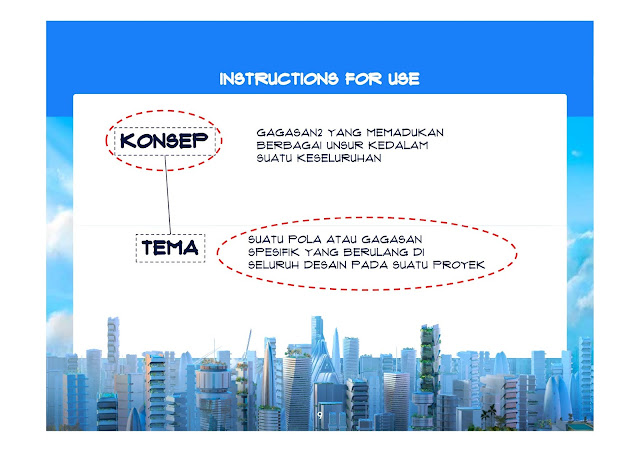 INSTRUCTIONS FOR USE

KONSEP

GAGASAN2 YANG MEMADUKAN BERBAGAI UNSUR KEDALAM SUATU KESELURUHAN

TEMA

SUATU POLA ATAU GAGASAN SPESIFIK YANG BERULANG DI SELURUH DESAIN PADA SUATU PROYEK

9